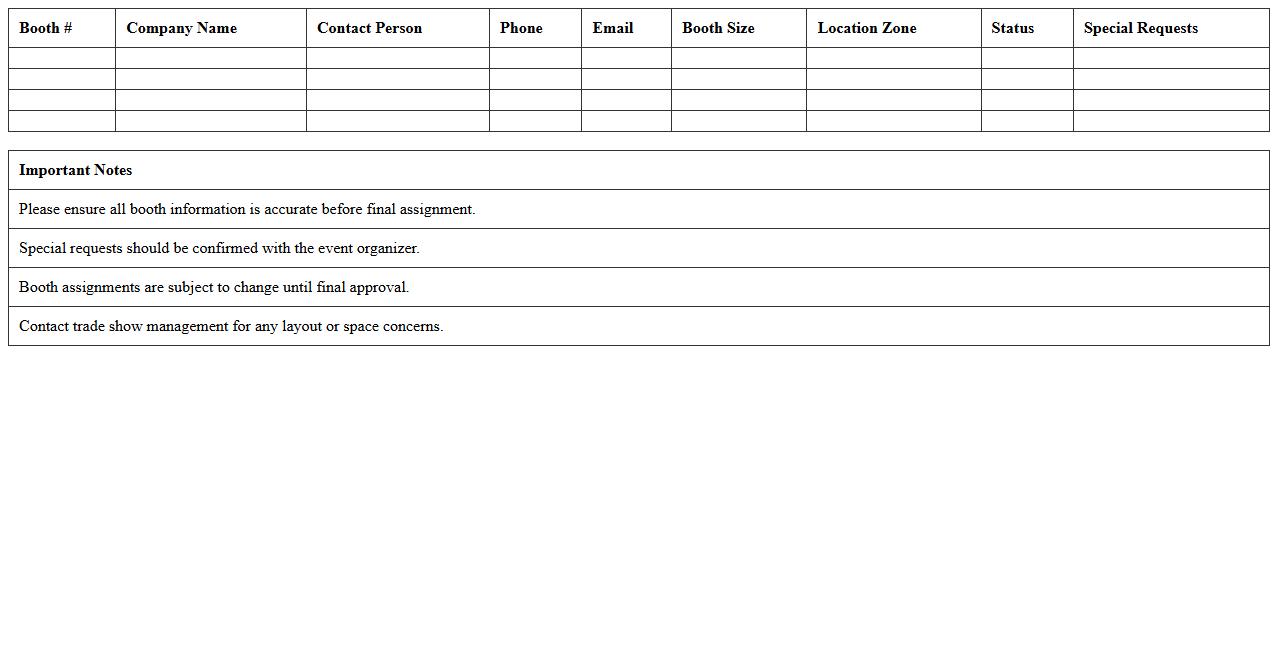 | Booth # | Company Name | Contact Person | Phone | Email | Booth Size | Location Zone | Status | Special Requests |
|---|---|---|---|---|---|---|---|---|
| | | | | | | | | |
| | | | | | | | | |
| | | | | | | | | |
| | | | | | | | | |

| Important Notes |
|---|
| Please ensure all booth information is accurate before final assignment. |
| Special requests should be confirmed with the event organizer. |
| Booth assignments are subject to change until final approval. |
| Contact trade show management for any layout or space concerns. |